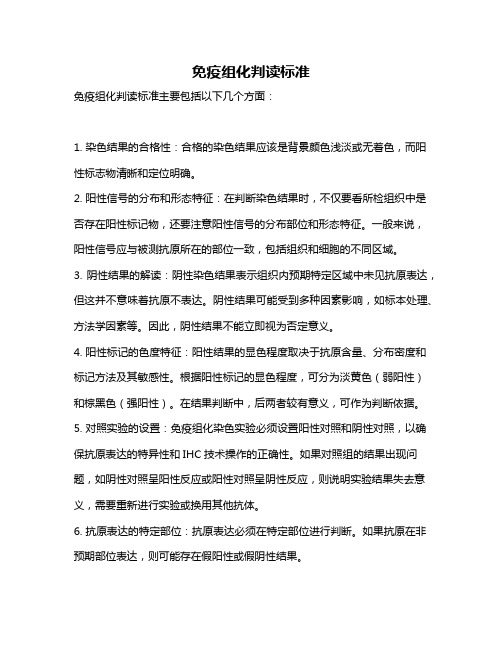 免疫组化判读标准

免疫组化判读标准主要包括以下几个方面：

1. 染色结果的合格性：合格的染色结果应该是背景颜色浅淡或无着色，而阳性标志物清晰和定位明确。

2. 阳性信号的分布和形态特征：在判断染色结果时，不仅要看所检组织中是否存在阳性标记物，还要注意阳性信号的分布部位和形态特征。一般来说，阳性信号应与被测抗原所在的部位一致，包括组织和细胞的不同区域。

3. 阴性结果的解读：阴性染色结果表示组织内预期特定区域中未见抗原表达，但这并不意味着抗原不表达。阴性结果可能受到多种因素影响，如标本处理、方法学因素等。因此，阴性结果不能立即视为否定意义。

4. 阳性标记的色度特征：阳性结果的显色程度取决于抗原含量、分布密度和标记方法及其敏感性。根据阳性标记的显色程度，可分为淡黄色（弱阳性）和棕黑色（强阳性）。在结果判断中，后两者较有意义，可作为判断依据。

5. 对照实验的设置：免疫组化染色实验必须设置阳性对照和阴性对照，以确保抗原表达的特异性和 IHC 技术操作的正确性。如果对照组的结果出现问题，如阴性对照呈阳性反应或阳性对照呈阴性反应，则说明实验结果失去意义，需要重新进行实验或换用其他抗体。

6. 抗原表达的特定部位：抗原表达必须在特定部位进行判断。如果抗原在非预期部位表达，则可能存在假阳性或假阴性结果。